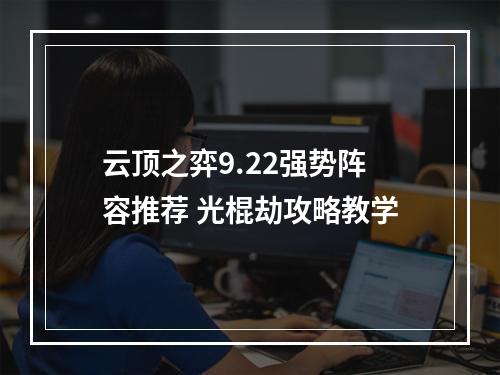 云顶之弈9.22强势阵容推荐 光棍劫攻略教学